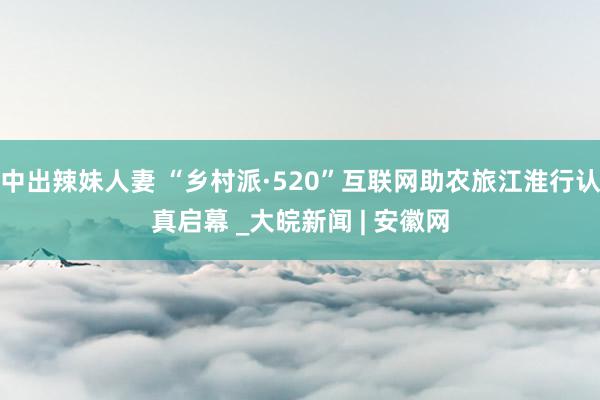 中出辣妹人妻 “乡村派·520”互联网助农旅江淮行认真启幕 _大皖新闻 | 安徽网